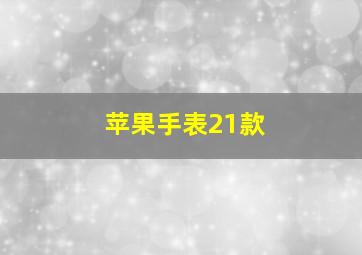 苹果手表21款